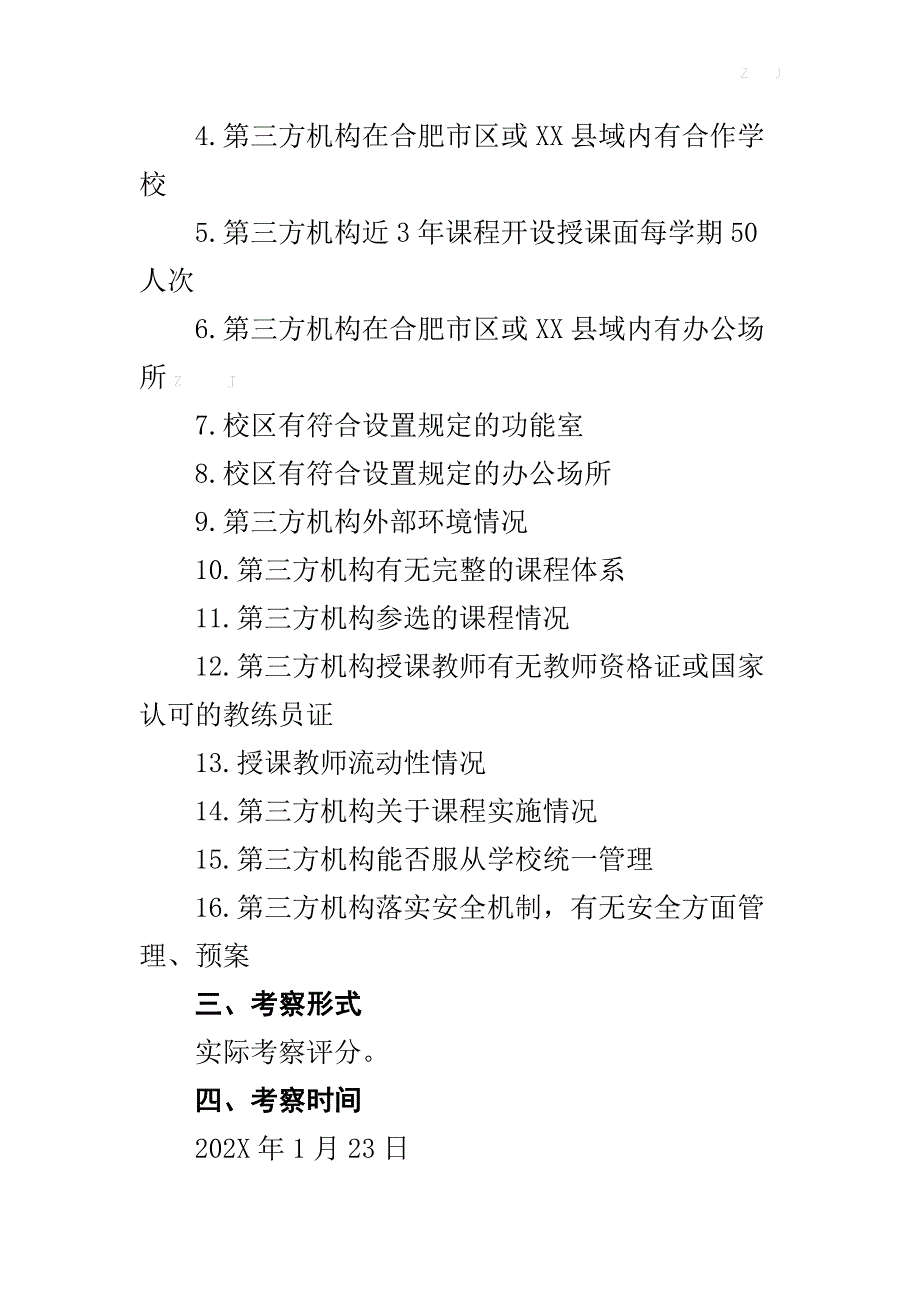 Z J

4.第三方机构在合肥市区或XX县域内有合作学校

5.第三方机构近3年课程开设授课面每学期50人次

6.第三方机构在合肥市区或XX县域内有办公场所 Z J

7.校区有符合设置规定的功能室

8.校区有符合设置规定的办公场所

9.第三方机构外部环境情况

10.第三方机构有无完整的课程体系

11.第三方机构参选的课程情况

12.第三方机构授课教师有无教师资格证或国家认可的教练员证

13.授课教师流动性情况

14.第三方机构关于课程实施情况

15.第三方机构能否服从学校统一管理

16.第三方机构落实安全机制，有无安全方面管理、预案

三、考察形式

实际考察评分。

四、考察时间

202X年1月23日